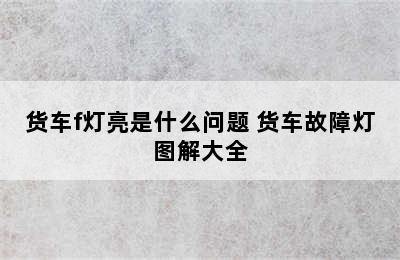 货车f灯亮是什么问题 货车故障灯图解大全